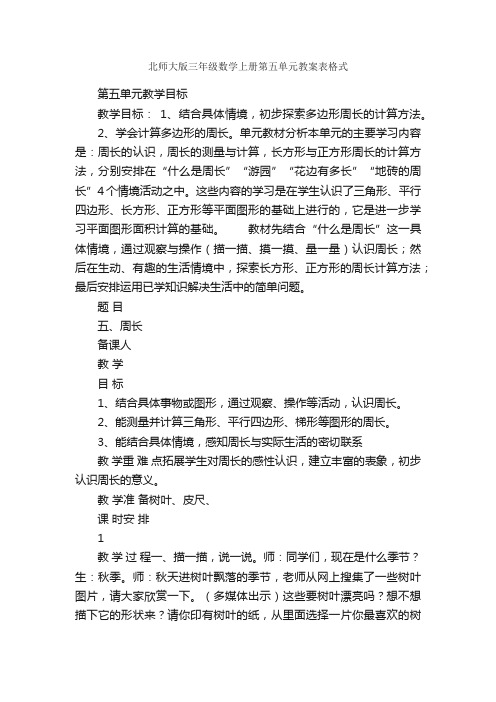 北师大版三年级数学上册第五单元教案表格式

第五单元教学目标

教学目标： 1、结合具体情境，初步探索多边形周长的计算方法。

2、学会计算多边形的周长。单元教材分析本单元的主要学习内容是：周长的认识，周长的测量与计算，长方形与正方形周长的计算方法，分别安排在“什么是周长”“游园”“花边有多长”“地砖的周长”4个情境活动之中。这些内容的学习是在学生认识了三角形、平行四边形、长方形、正方形等平面图形的基础上进行的，它是进一步学习平面图形面积计算的基础。　　教材先结合“什么是周长”这一具体情境，通过观察与操作（描一描、摸一摸、量一量）认识周长；然后在生动、有趣的生活情境中，探索长方形、正方形的周长计算方法；最后安排运用已学知识解决生活中的简单问题。

题 目

五、周长

备课人

教 学

目 标

1、结合具体事物或图形，通过观察、操作等活动，认识周长。

2、能测量并计算三角形、平行四边形、梯形等图形的周长。

3、能结合具体情境，感知周长与实际生活的密切联系

教 学重 难 点拓展学生对周长的感性认识，建立丰富的表象，初步认识周长的意义。

教 学准 备树叶、皮尺、

课 时安 排

1

教 学 过 程一、描一描，说一说。师：同学们，现在是什么季节？生：秋季。师：秋天进树叶飘落的季节，老师从网上搜集了一些树叶图片，请大家欣赏一下。（多媒体出示）这些要树叶漂亮吗？想不想描下它的形状来？请你印有树叶的纸，从里面选择一片你最喜欢的树